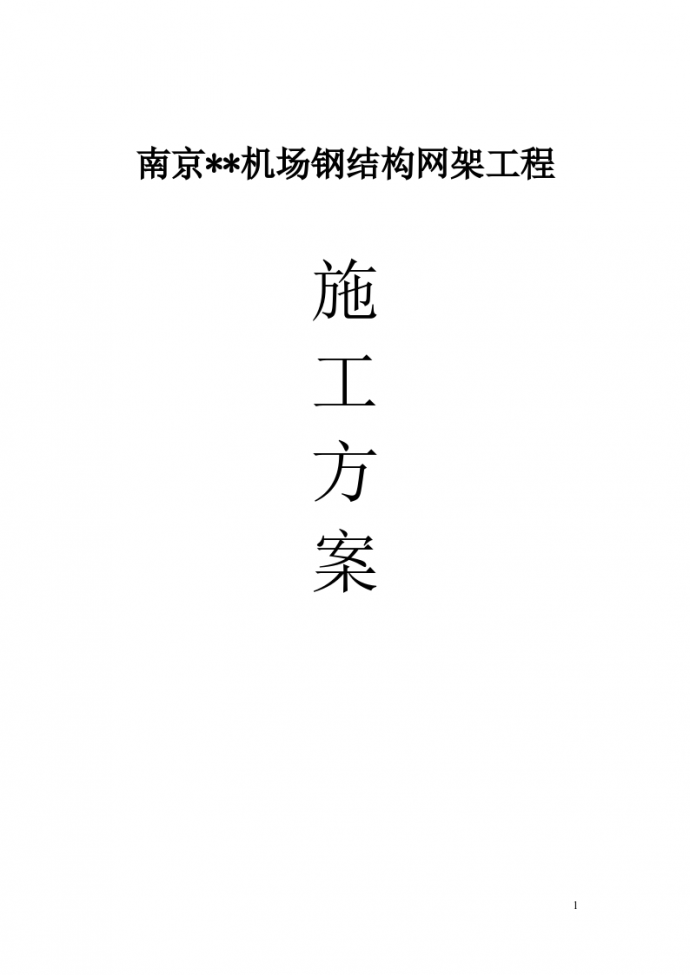 南京**机场钢结构网架工程

施
工
方
案

1